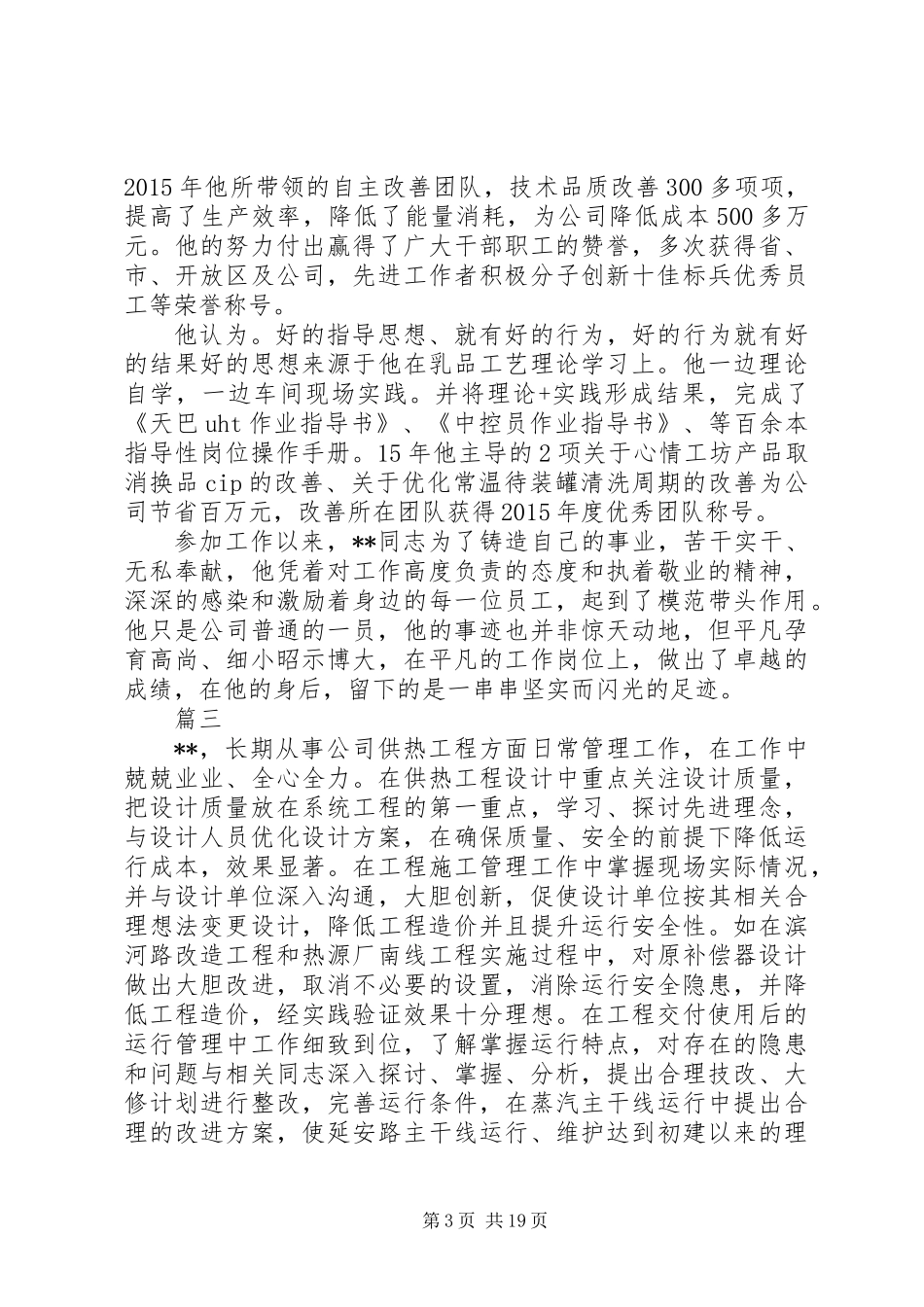 2015年他所带领的自主改善团队，技术品质改善300多项项，提高了生产效率，降低了能量消耗，为公司降低成本500多万元。他的努力付出赢得了广大干部职工的赞誉，多次获得省、市、开放区及公司，先进工作者积极分子创新十佳标兵优秀员工等荣誉称号。

他认为。好的指导思想、就有好的行为，好的行为就有好的结果好的思想来源于他在乳品工艺理论学习上。他一边理论自学，一边车间现场实践。并将理论+实践形成结果，完成了《天巴uht作业指导书》、《中控员作业指导书》、等百余本指导性岗位操作手册。15年他主导的2项关于心情工坊产品取消换品cip的改善、关于优化常温待装罐清洗周期的改善为公司节省百万元，改善所在团队获得2015年度优秀团队称号。

参加工作以来，**同志为了铸造自己的事业，苦干实干、无私奉献，他凭着对工作高度负责的态度和执着敬业的精神，深深的感染和激励着身边的每一位员工，起到了模范带头作用。他只是公司普通的一员，他的事迹也并非惊天动地，但平凡孕育高尚、细小昭示博大，在平凡的工作岗位上，做出了卓越的成绩，在他的身后，留下的是一串串坚实而闪光的足迹。

篇三

**，长期从事公司供热工程方面日常管理工作，在工作中兢兢业业、全心全力。在供热工程设计中重点关注设计质量，把设计质量放在系统工程的第一重点，学习、探讨先进理念，与设计人员优化设计方案，在确保质量、安全的前提下降低运行成本，效果显著。在工程施工管理工作中掌握现场实际情况，并与设计单位深入沟通，大胆创新，促使设计单位按其相关合理想法变更设计，降低工程造价并且提升运行安全性。如在滨河路改造工程和热源厂南线工程实施过程中，对原补偿器设计做出大胆改进，取消不必要的设置，消除运行安全隐患，并降低工程造价，经实践验证效果十分理想。在工程交付使用后的运行管理中工作细致到位，了解掌握运行特点，对存在的隐患和问题与相关同志深入探讨、掌握、分析，提出合理技改、大修计划进行整改，完善运行条件，在蒸汽主干线运行中提出合理的改进方案，使延安路主干线运行、维护达到初建以来的理

第3页 共19页